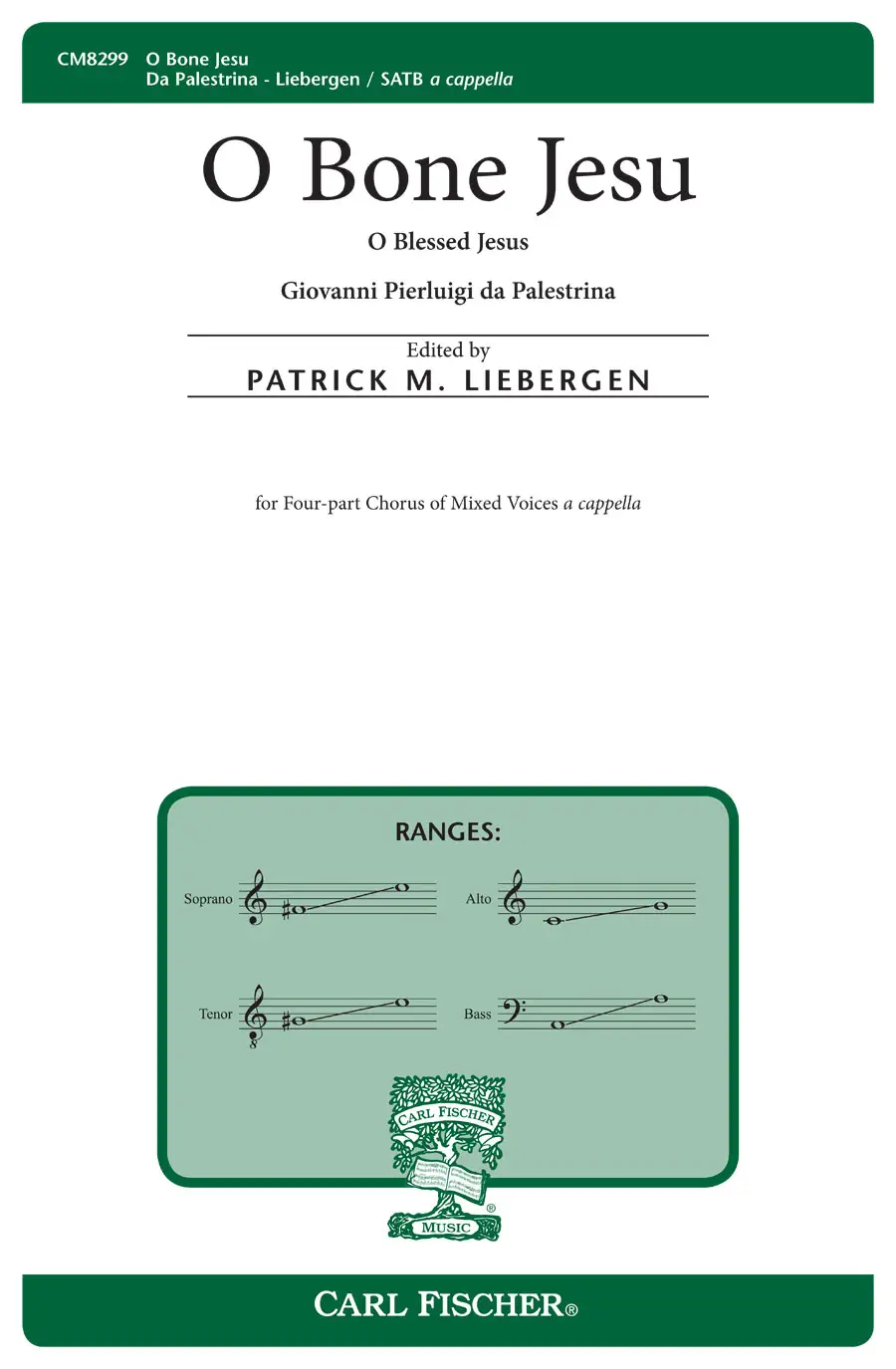 CM8299 O Bone Jesu
Da Palestrina - Liebergen / SATB a cappella

O Bone Jesu

O Blessed Jesus

Giovanni Pierluigi da Palestrina

Edited by
PATRICK M. LIEBERGEN

for Four-part Chorus of Mixed Voices a cappella

RANGES:

Soprano

Alto

Tenor

Bass

CARL FISCHER
MUSIC

CARL FISCHER®